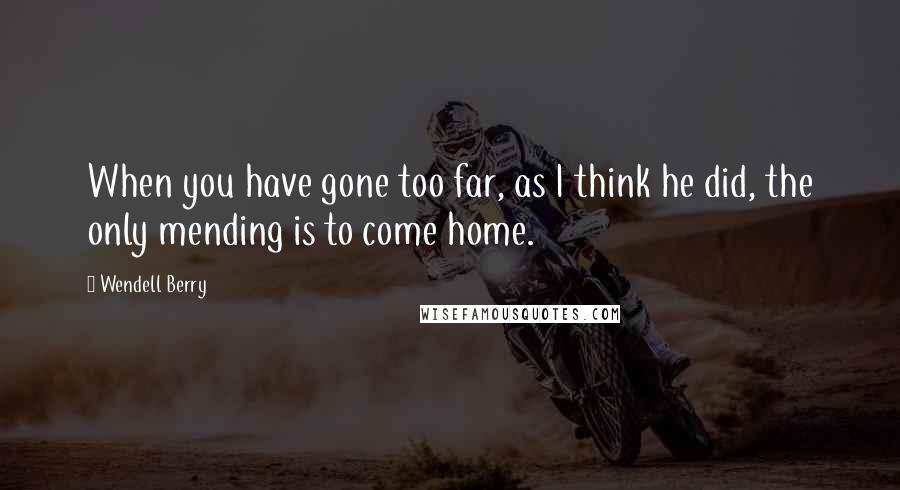 When you have gone too far, as I think he did, the only mending is to come home.

Wendell Berry

WISEFAMOUSQUOTES.COM